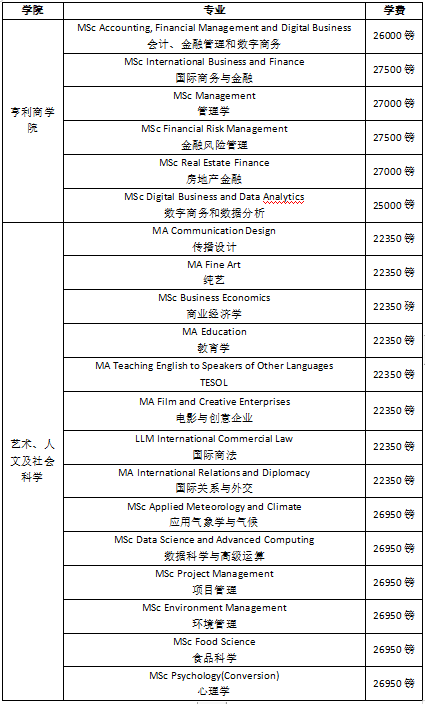 | 学院 | 专业 | 学费 |
|---|---|---|
| 亨利商学院 | MSc Accounting, Financial Management and Digital Business 会计、金融管理和数字商务 | 26000 镑 |
| | MSc International Business and Finance 国际商务与金融 | 27500 镑 |
| | MSc Management 管理学 | 27000 镑 |
| | MSc Financial Risk Management 金融风险管理 | 27500 镑 |
| | MSc Real Estate Finance 房地产金融 | 27000 镑 |
| | MSc Digital Business and Data Analytics 数字商务和数据分析 | 25000 镑 |
| 艺术、人文及社会科学 | MA Communication Design 传播设计 | 22350 镑 |
| | MA Fine Art 纯艺 | 22350 镑 |
| | MSc Business Economics 商业经济学 | 22350 镑 |
| | MA Education 教育学 | 22350 镑 |
| | MA Teaching English to Speakers of Other Languages TESOL | 22350 镑 |
| | MA Film and Creative Enterprises 电影与创意企业 | 22350 镑 |
| | LLM International Commercial Law 国际商法 | 22350 镑 |
| | MA International Relations and Diplomacy 国际关系与外交 | 22350 镑 |
| | MSc Applied Meteorology and Climate 应用气象学与气候 | 26950 镑 |
| | MSc Data Science and Advanced Computing 数据科学与高级运算 | 26950 镑 |
| | MSc Project Management 项目管理 | 26950 镑 |
| | MSc Environment Management 环境管理 | 26950 镑 |
| | MSc Food Science 食品科学 | 26950 镑 |
| | MSc Psychology(Conversion) 心理学 | 26950 镑 |